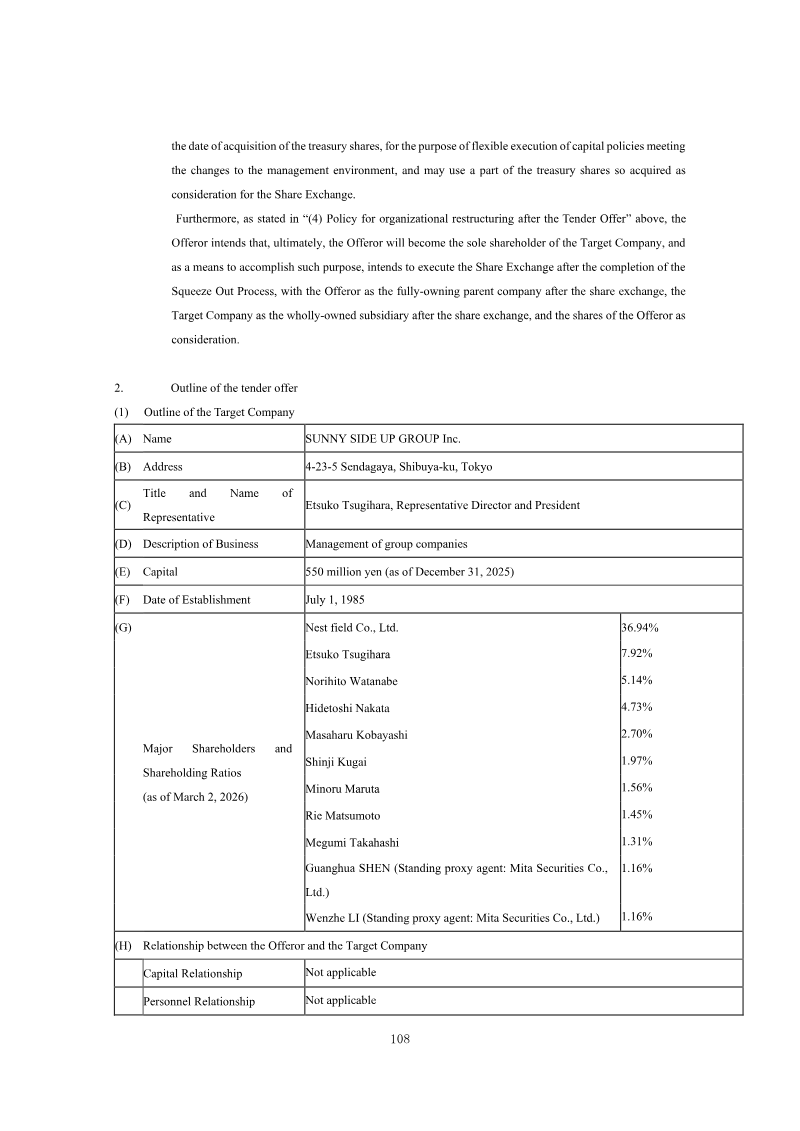 the date of acquisition of the treasury shares, for the purpose of flexible execution of capital policies meeting the changes to the management environment, and may use a part of the treasury shares so acquired as consideration for the Share Exchange.

Furthermore, as stated in "(4) Policy for organizational restructuring after the Tender Offer" above, the Offeror intends that, ultimately, the Offeror will become the sole shareholder of the Target Company, and as a means to accomplish such purpose, intends to execute the Share Exchange after the completion of the Squeeze Out Process, with the Offeror as the fully-owning parent company after the share exchange, the Target Company as the wholly-owned subsidiary after the share exchange, and the shares of the Offeror as consideration.

2. Outline of the tender offer

(1) Outline of the Target Company

| (A) | Name | SUNNY SIDE UP GROUP Inc. | |
|---|---|---|---|
| (B) | Address | 4-23-5 Sendagaya, Shibuya-ku, Tokyo | |
| (C) | Title and Name of Representative | Etsuko Tsugihara, Representative Director and President | |
| (D) | Description of Business | Management of group companies | |
| (E) | Capital | 550 million yen (as of December 31, 2025) | |
| (F) | Date of Establishment | July 1, 1985 | |
| (G) | Major Shareholders and Shareholding Ratios (as of March 2, 2026) | Nest field Co., Ltd. | 36.94% |
| | | Etsuko Tsugihara | 7.92% |
| | | Norihito Watanabe | 5.14% |
| | | Hidetoshi Nakata | 4.73% |
| | | Masaharu Kobayashi | 2.70% |
| | | Shinji Kugai | 1.97% |
| | | Minoru Maruta | 1.56% |
| | | Rie Matsumoto | 1.45% |
| | | Megumi Takahashi | 1.31% |
| | | Guanghua SHEN (Standing proxy agent: Mita Securities Co., Ltd.) | 1.16% |
| | | Wenzhe LI (Standing proxy agent: Mita Securities Co., Ltd.) | 1.16% |
| (H) | Relationship between the Offeror and the Target Company | | |
| | Capital Relationship | Not applicable | |
| | Personnel Relationship | Not applicable | |

108